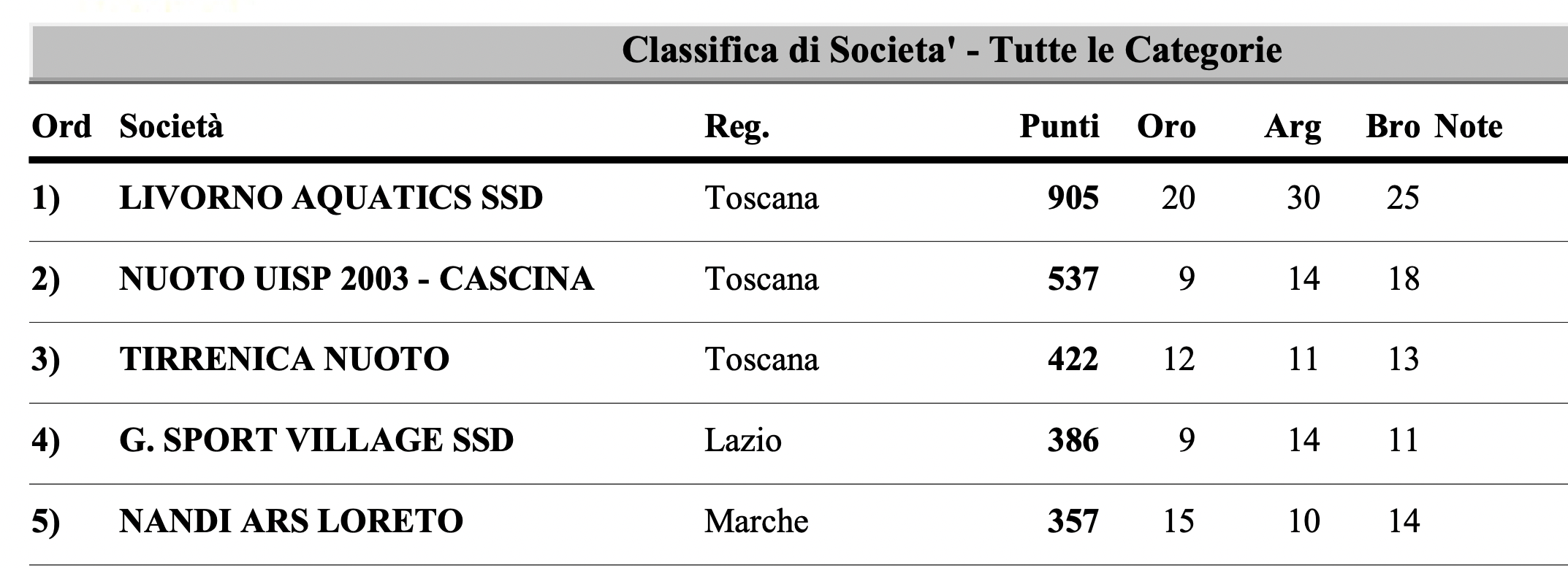 Classifica di Societa' - Tutte le Categorie

| Ord | Società | Reg. | Punti | Oro | Arg | Bro | Note |
|---|---|---|---|---|---|---|---|
| 1) | LIVORNO AQUATICS SSD | Toscana | 905 | 20 | 30 | 25 | |
| 2) | NUOTO UISP 2003 - CASCINA | Toscana | 537 | 9 | 14 | 18 | |
| 3) | TIRRENICA NUOTO | Toscana | 422 | 12 | 11 | 13 | |
| 4) | G. SPORT VILLAGE SSD | Lazio | 386 | 9 | 14 | 11 | |
| 5) | NANDI ARS LORETO | Marche | 357 | 15 | 10 | 14 | |